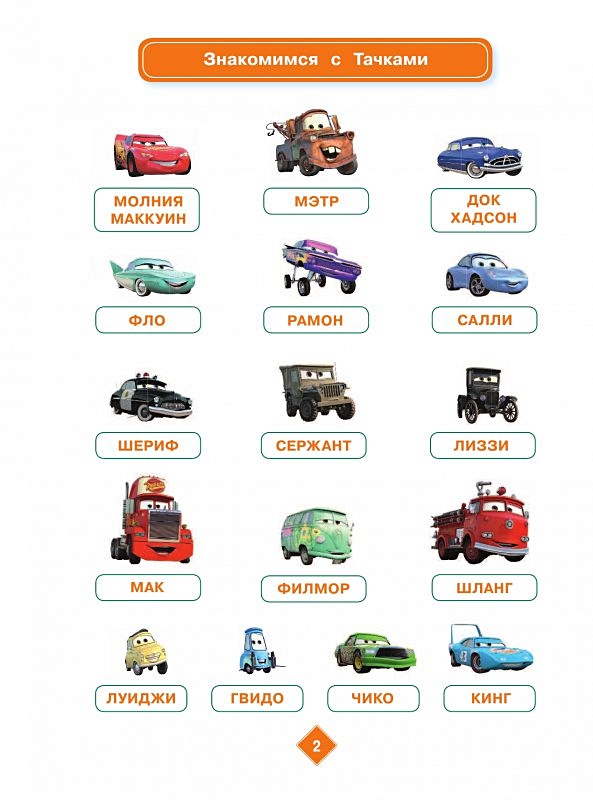 Знакомимся с Тачками

МОЛНИЯ МАККУИН

МЭТР

ДОК ХАДСОН

ФЛО

РАМОН

САЛЛИ

ШЕРИФ

СЕРЖАНТ

ЛИЗЗИ

МАК

ФИЛМОР

ШЛАНГ

ЛУИДЖИ

ГВИДО

ЧИКО

КИНГ

2